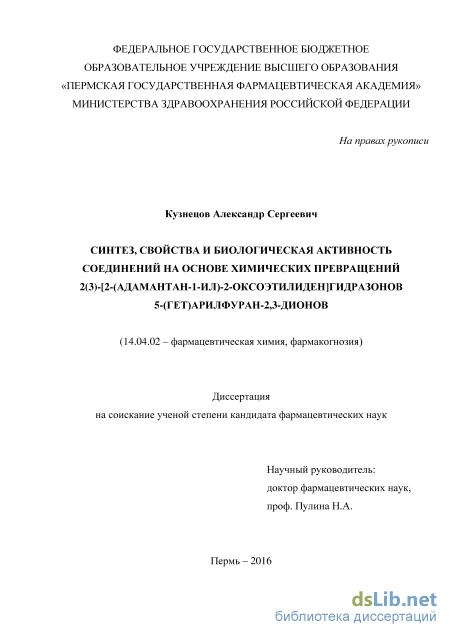 ФЕДЕРАЛЬНОЕ ГОСУДАРСТВЕННОЕ БЮДЖЕТНОЕ ОБРАЗОВАТЕЛЬНОЕ УЧРЕЖДЕНИЕ ВЫСШЕГО ОБРАЗОВАНИЯ «ПЕРМСКАЯ ГОСУДАРСТВЕННАЯ ФАРМАЦЕВТИЧЕСКАЯ АКАДЕМИЯ» МИНИСТЕРСТВА ЗДРАВООХРАНЕНИЯ РОССИЙСКОЙ ФЕДЕРАЦИИ

На правах рукописи

Кузнецов Александр Сергеевич

СИНТЕЗ, СВОЙСТВА И БИОЛОГИЧЕСКАЯ АКТИВНОСТЬ СОЕДИНЕНИЙ НА ОСНОВЕ ХИМИЧЕСКИХ ПРЕВРАЩЕНИЙ 2(3)-[2-(АДАМАНТАН-1-ИЛ)-2-ОКСОЭТИЛИДЕН]ГИДРАЗОНОВ 5-(ГЕТ)АРИЛФУРАН-2,3-ДИОНОВ

(14.04.02 – фармацевтическая химия, фармакогнозия)

Диссертация
на соискание ученой степени кандидата фармацевтических наук

Научный руководитель:
доктор фармацевтических наук,
проф. Пулина Н.А.

Пермь – 2016

dsLib.net
библиотека диссертаций